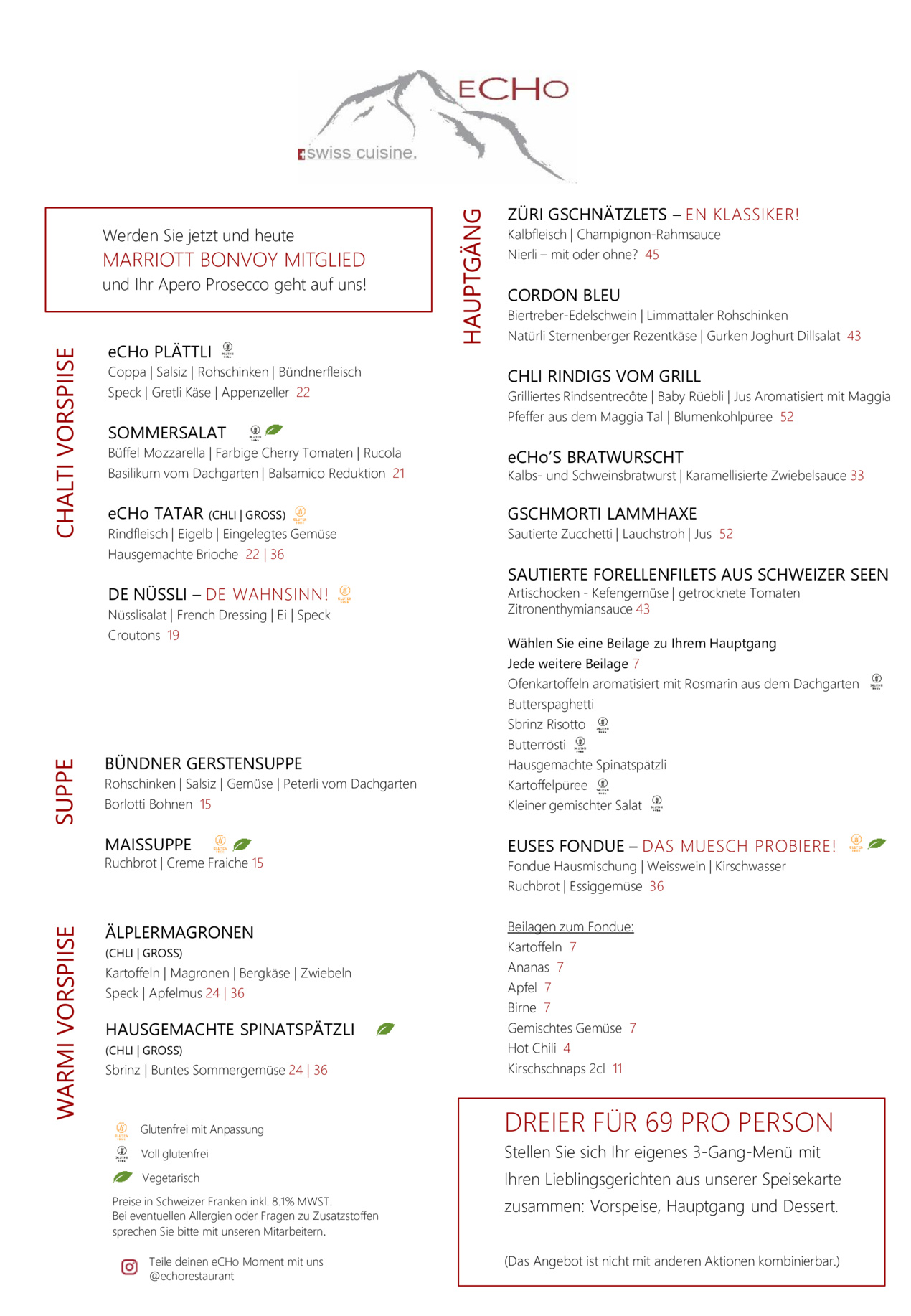 ECHO
swiss cuisine.

Werden Sie jetzt und heute
MARRIOTT BONVOY MITGLIED
und Ihr Apero Prosecco geht auf uns!

CHALTI VORSPIISE

eCHo PLÄTTLI
Coppa | Salsiz | Rohschinken | Bündnerfleisch
Speck | Gretli Käse | Appenzeller 22

SOMMERSALAT
Büffel Mozzarella | Farbige Cherry Tomaten | Rucola
Basilikum vom Dachgarten | Balsamico Reduktion 21

eCHo TATAR (CHLI | GROSS)
Rindfleisch | Eigelb | Eingelegtes Gemüse
Hausgemachte Brioche 22 | 36

DE NÜSSLI – DE WAHNSINN!
Nüsslisalat | French Dressing | Ei | Speck
Croutons 19

SUPPE

BÜNDNER GERSTENSUPPE
Rohschinken | Salsiz | Gemüse | Peterli vom Dachgarten
Borlotti Bohnen 15

MAISSUPPE
Ruchbrot | Creme Fraiche 15

WARMI VORSPIISE

ÄLPLERMAGRONEN
(CHLI | GROSS)
Kartoffeln | Magronen | Bergkäse | Zwiebeln
Speck | Apfelmus 24 | 36

HAUSGEMACHTE SPINATSPÄTZLI
(CHLI | GROSS)
Sbrinz | Buntes Sommergemüse 24 | 36

Glutenfrei mit Anpassung
Voll glutenfrei
Vegetarisch

Preise in Schweizer Franken inkl. 8.1% MWST.
Bei eventuellen Allergien oder Fragen zu Zusatzstoffen sprechen Sie bitte mit unseren Mitarbeitern.

Teile deinen eCHo Moment mit uns
@echorestaurant

HAUPTGÄNG

ZÜRI GSCHNÄTZLETS – EN KLASSIKER!
Kalbfleisch | Champignon-Rahmsauce
Nierli – mit oder ohne? 45

CORDON BLEU
Biertreber-Edelschwein | Limmattaler Rohschinken
Natürli Sternenberger Rezentkäse | Gurken Joghurt Dillsalat 43

CHLI RINDIGS VOM GRILL
Grilliertes Rindsentrecôte | Baby Rüebli | Jus Aromatisiert mit Maggia
Pfeffer aus dem Maggia Tal | Blumenkohlpüree 52

eCHo'S BRATWURSCHT
Kalbs- und Schweinsbratwurst | Karamellisierte Zwiebelsauce 33

GSCHMORTI LAMMHAXE
Sautierte Zucchetti | Lauchstroh | Jus 52

SAUTIERTE FORELLENFILETS AUS SCHWEIZER SEEN
Artischocken - Kefengemüse | getrocknete Tomaten
Zitronenthymiansauce 43

Wählen Sie eine Beilage zu Ihrem Hauptgang
Jede weitere Beilage 7
Ofenkartoffeln aromatisiert mit Rosmarin aus dem Dachgarten
Butterspaghetti
Sbrinz Risotto
Butterrösti
Hausgemachte Spinatspätzli
Kartoffelpüree
Kleiner gemischter Salat

EUSES FONDUE – DAS MUESCH PROBIERE!
Fondue Hausmischung | Weisswein | Kirschwasser
Ruchbrot | Essiggemüse 36

Beilagen zum Fondue:
Kartoffeln 7
Ananas 7
Apfel 7
Birne 7
Gemischtes Gemüse 7
Hot Chili 4
Kirschschnaps 2cl 11

DREIER FÜR 69 PRO PERSON
Stellen Sie sich Ihr eigenes 3-Gang-Menü mit Ihren Lieblingsgerichten aus unserer Speisekarte zusammen: Vorspeise, Hauptgang und Dessert.

(Das Angebot ist nicht mit anderen Aktionen kombinierbar.)